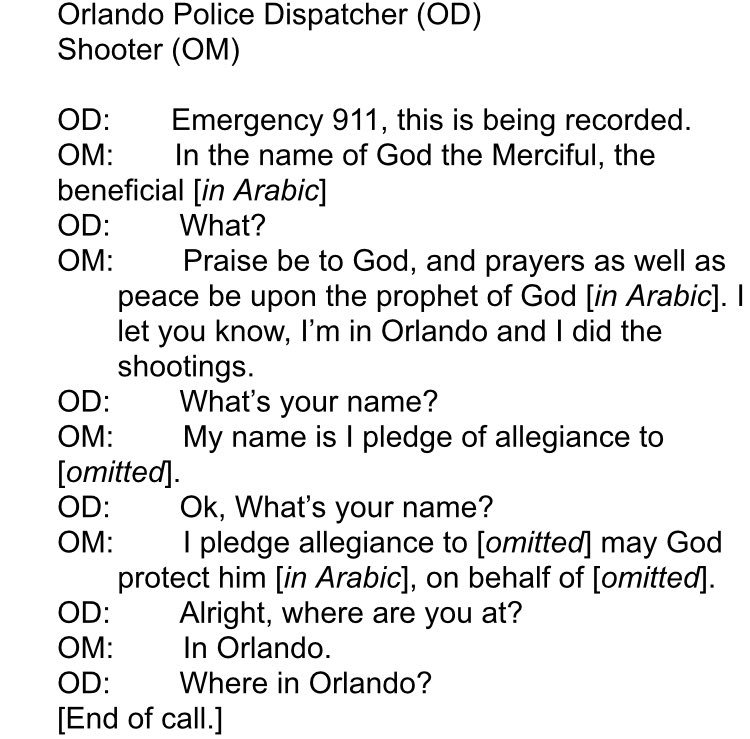 Orlando Police Dispatcher (OD)
Shooter (OM)

OD: Emergency 911, this is being recorded.
OM: In the name of God the Merciful, the beneficial [in Arabic]
OD: What?
OM: Praise be to God, and prayers as well as peace be upon the prophet of God [in Arabic]. I let you know, I'm in Orlando and I did the shootings.
OD: What's your name?
OM: My name is I pledge of allegiance to [omitted].
OD: Ok, What's your name?
OM: I pledge allegiance to [omitted] may God protect him [in Arabic], on behalf of [omitted].
OD: Alright, where are you at?
OM: In Orlando.
OD: Where in Orlando?
[End of call.]